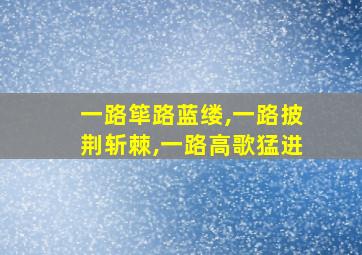 一路筚路蓝缕,一路披荆斩棘,一路高歌猛进